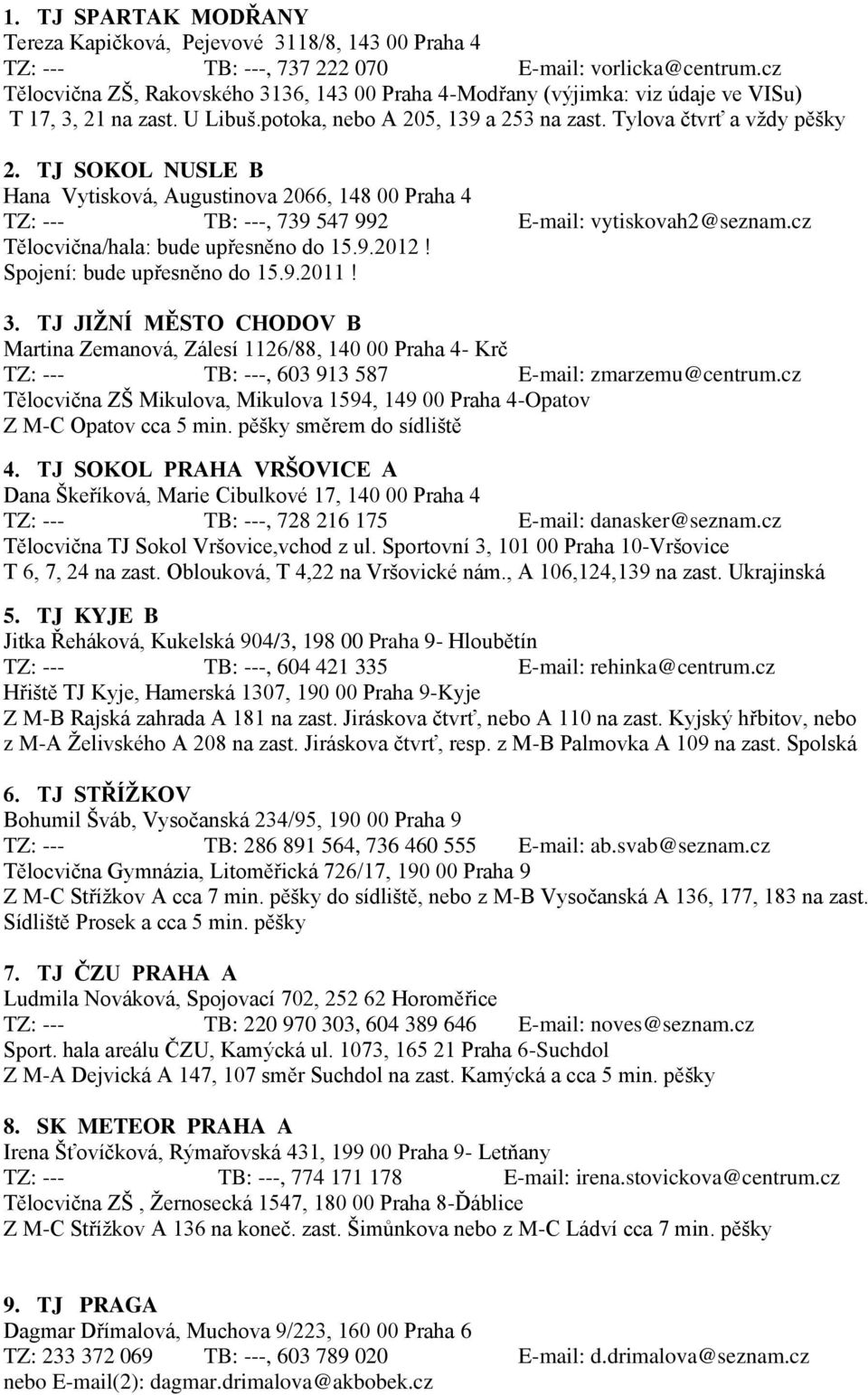 1. TJ SPARTAK MODŘANY
Tereza Kapičková, Pejevové 3118/8, 143 00 Praha 4
TZ: --- TB: ---, 737 222 070 E-mail: vorlicka@centrum.cz
Tělocvična ZŠ, Rakovského 3136, 143 00 Praha 4-Modřany (výjimka: viz údaje ve VISu)
T 17, 3, 21 na zast. U Libuš.potoka, nebo A 205, 139 a 253 na zast. Tylova čtvrť a vždy pěšky

2. TJ SOKOL NUSLE B
Hana Vytisková, Augustinova 2066, 148 00 Praha 4
TZ: --- TB: ---, 739 547 992 E-mail: vytiskovah2@seznam.cz
Tělocvična/hala: bude upřesněno do 15.9.2012!
Spojení: bude upřesněno do 15.9.2011!

3. TJ JIŽNÍ MĚSTO CHODOV B
Martina Zemanová, Zálesí 1126/88, 140 00 Praha 4- Krč
TZ: --- TB: ---, 603 913 587 E-mail: zmarzemu@centrum.cz
Tělocvična ZŠ Mikulova, Mikulova 1594, 149 00 Praha 4-Opatov
Z M-C Opatov cca 5 min. pěšky směrem do sídliště

4. TJ SOKOL PRAHA VRŠOVICE A
Dana Škeříková, Marie Cibulkové 17, 140 00 Praha 4
TZ: --- TB: ---, 728 216 175 E-mail: danasker@seznam.cz
Tělocvična TJ Sokol Vršovice,vchod z ul. Sportovní 3, 101 00 Praha 10-Vršovice
T 6, 7, 24 na zast. Oblouková, T 4,22 na Vršovické nám., A 106,124,139 na zast. Ukrajinská

5. TJ KYJE B
Jitka Řeháková, Kukelská 904/3, 198 00 Praha 9- Hloubětín
TZ: --- TB: ---, 604 421 335 E-mail: rehinka@centrum.cz
Hřiště TJ Kyje, Hamerská 1307, 190 00 Praha 9-Kyje
Z M-B Rajská zahrada A 181 na zast. Jiráskova čtvrť, nebo A 110 na zast. Kyjský hřbitov, nebo z M-A Želivského A 208 na zast. Jiráskova čtvrť, resp. z M-B Palmovka A 109 na zast. Spolská

6. TJ STŘÍŽKOV
Bohumil Šváb, Vysočanská 234/95, 190 00 Praha 9
TZ: --- TB: 286 891 564, 736 460 555 E-mail: ab.svab@seznam.cz
Tělocvična Gymnázia, Litoměřická 726/17, 190 00 Praha 9
Z M-C Střížkov A cca 7 min. pěšky do sídliště, nebo z M-B Vysočanská A 136, 177, 183 na zast. Sídliště Prosek a cca 5 min. pěšky

7. TJ ČZU PRAHA A
Ludmila Nováková, Spojovací 702, 252 62 Horoměřice
TZ: --- TB: 220 970 303, 604 389 646 E-mail: noves@seznam.cz
Sport. hala areálu ČZU, Kamýcká ul. 1073, 165 21 Praha 6-Suchdol
Z M-A Dejvická A 147, 107 směr Suchdol na zast. Kamýcká a cca 5 min. pěšky

8. SK METEOR PRAHA A
Irena Šťovíčková, Rýmařovská 431, 199 00 Praha 9- Letňany
TZ: --- TB: ---, 774 171 178 E-mail: irena.stovickova@centrum.cz
Tělocvična ZŠ , Žernosecká 1547, 180 00 Praha 8-Ďáblice
Z M-C Střížkov A 136 na koneč. zast. Šimůnkova nebo z M-C Ládví cca 7 min. pěšky

9. TJ PRAGA
Dagmar Dřímalová, Muchova 9/223, 160 00 Praha 6
TZ: 233 372 069 TB: ---, 603 789 020 E-mail: d.drimalova@seznam.cz
nebo E-mail(2): dagmar.drimalova@akbobek.cz